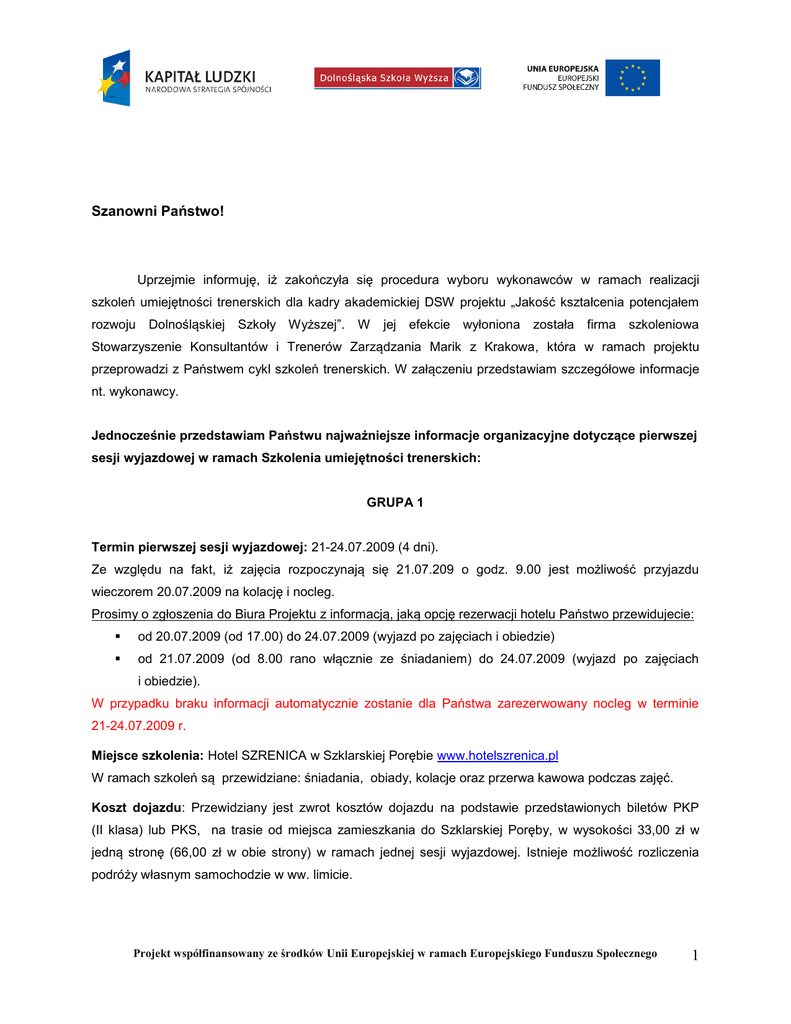 KAPITAŁ LUDZKI
NARODOWA STRATEGIA SPÓJNOŚCI

Dolnośląska Szkoła Wyższa

UNIA EUROPEJSKA
EUROPEJSKI
FUNDUSZ SPOŁECZNY

Szanowni Państwo!

Uprzejmie informuję, iż zakończyła się procedura wyboru wykonawców w ramach realizacji szkoleń umiejętności trenerskich dla kadry akademickiej DSW projektu „Jakość kształcenia potencjałem rozwoju Dolnośląskiej Szkoły Wyższej". W jej efekcie wyłoniona została firma szkoleniowa Stowarzyszenie Konsultantów i Trenerów Zarządzania Marik z Krakowa, która w ramach projektu przeprowadzi z Państwem cykl szkoleń trenerskich. W załączeniu przedstawiam szczegółowe informacje nt. wykonawcy.

Jednocześnie przedstawiam Państwu najważniejsze informacje organizacyjne dotyczące pierwszej sesji wyjazdowej w ramach Szkolenia umiejętności trenerskich:

GRUPA 1

Termin pierwszej sesji wyjazdowej: 21-24.07.2009 (4 dni).
Ze względu na fakt, iż zajęcia rozpoczynają się 21.07.209 o godz. 9.00 jest możliwość przyjazdu wieczorem 20.07.2009 na kolację i nocleg.
Prosimy o zgłoszenia do Biura Projektu z informacją, jaką opcję rezerwacji hotelu Państwo przewidujecie:
▪ od 20.07.2009 (od 17.00) do 24.07.2009 (wyjazd po zajęciach i obiedzie)
▪ od 21.07.2009 (od 8.00 rano włącznie ze śniadaniem) do 24.07.2009 (wyjazd po zajęciach i obiedzie).
W przypadku braku informacji automatycznie zostanie dla Państwa zarezerwowany nocleg w terminie 21-24.07.2009 r.

Miejsce szkolenia: Hotel SZRENICA w Szklarskiej Porębie www.hotelszrenica.pl
W ramach szkoleń są przewidziane: śniadania, obiady, kolacje oraz przerwa kawowa podczas zajęć.

Koszt dojazdu: Przewidziany jest zwrot kosztów dojazdu na podstawie przedstawionych biletów PKP (II klasa) lub PKS, na trasie od miejsca zamieszkania do Szklarskiej Poręby, w wysokości 33,00 zł w jedną stronę (66,00 zł w obie strony) w ramach jednej sesji wyjazdowej. Istnieje możliwość rozliczenia podróży własnym samochodzie w ww. limicie.

Projekt współfinansowany ze środków Unii Europejskiej w ramach Europejskiego Funduszu Społecznego 1